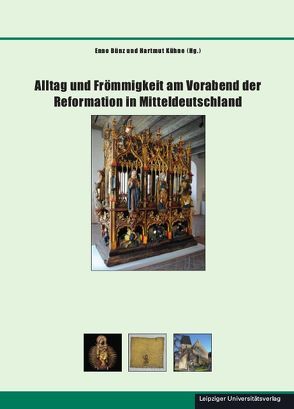 Enno Bünz und Hartmut Kühne (Hg.)

Alltag und Frömmigkeit am Vorabend der Reformation in Mitteldeutschland

Leipziger Universitätsverlag